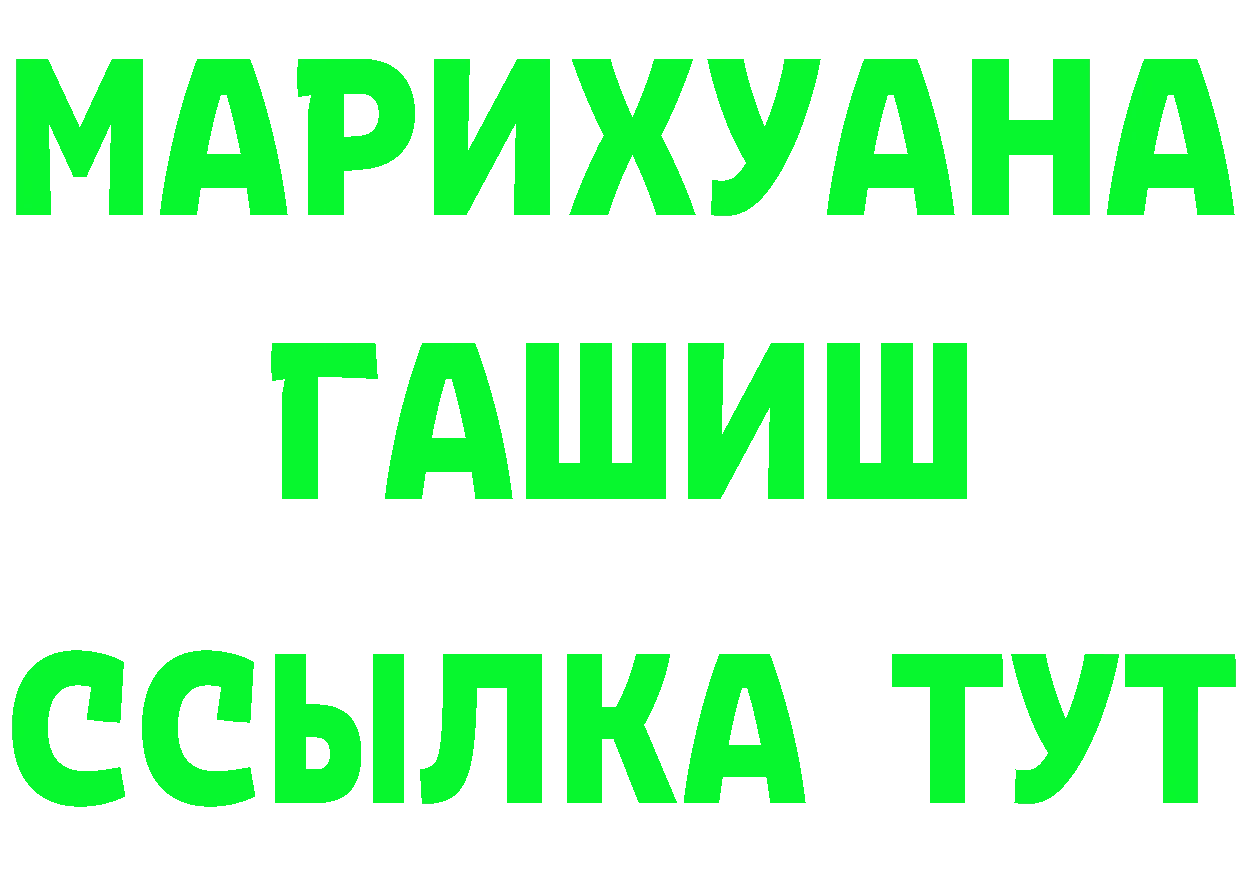 МАРИХУАНА
ГАШИШ
ССЫЛКА ТУТ